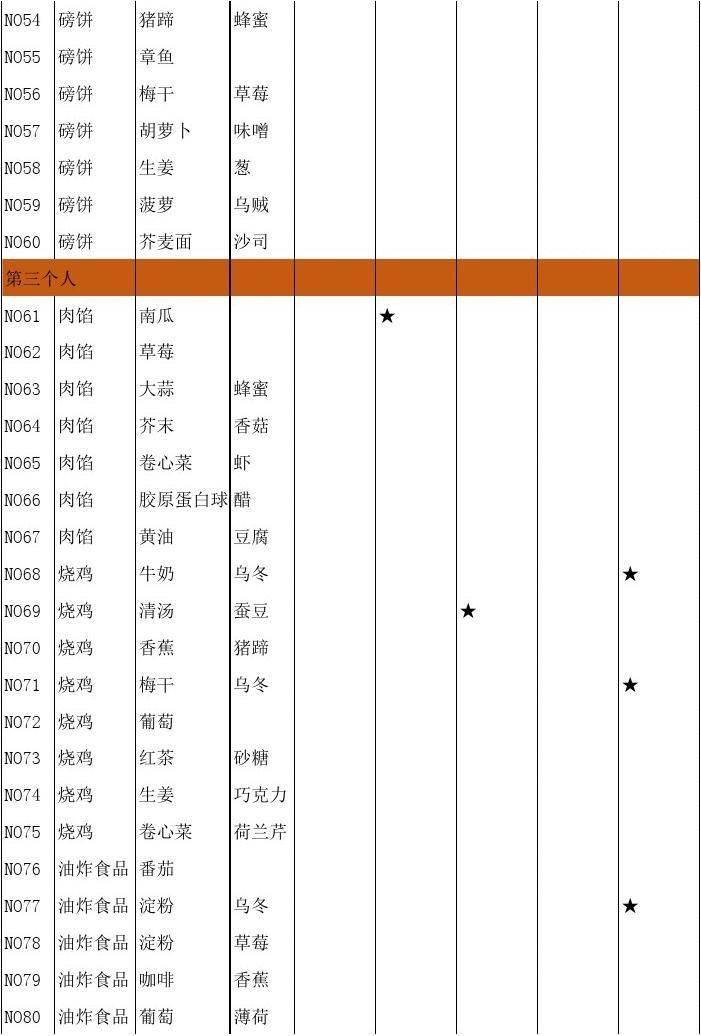 | NO54 | 磅饼 | 猪蹄 | 蜂蜜 | | | | | |
|---|---|---|---|---|---|---|---|---|
| NO55 | 磅饼 | 章鱼 | | | | | | |
| NO56 | 磅饼 | 梅干 | 草莓 | | | | | |
| NO57 | 磅饼 | 胡萝卜 | 味噌 | | | | | |
| NO58 | 磅饼 | 生姜 | 葱 | | | | | |
| NO59 | 磅饼 | 菠萝 | 乌贼 | | | | | |
| NO60 | 磅饼 | 芥麦面 | 沙司 | | | | | |
| 第三个人 | | | | | | | | |
| NO61 | 肉馅 | 南瓜 | | | ★ | | | |
| NO62 | 肉馅 | 草莓 | | | | | | |
| NO63 | 肉馅 | 大蒜 | 蜂蜜 | | | | | |
| NO64 | 肉馅 | 芥末 | 香菇 | | | | | |
| NO65 | 肉馅 | 卷心菜 | 虾 | | | | | |
| NO66 | 肉馅 | 胶原蛋白球 | 醋 | | | | | |
| NO67 | 肉馅 | 黄油 | 豆腐 | | | | | |
| NO68 | 烧鸡 | 牛奶 | 乌冬 | | | | | ★ |
| NO69 | 烧鸡 | 清汤 | 蚕豆 | | | ★ | | |
| NO70 | 烧鸡 | 香蕉 | 猪蹄 | | | | | |
| NO71 | 烧鸡 | 梅干 | 乌冬 | | | | | ★ |
| NO72 | 烧鸡 | 葡萄 | | | | | | |
| NO73 | 烧鸡 | 红茶 | 砂糖 | | | | | |
| NO74 | 烧鸡 | 生姜 | 巧克力 | | | | | |
| NO75 | 烧鸡 | 卷心菜 | 荷兰芹 | | | | | |
| NO76 | 油炸食品 | 番茄 | | | | | | |
| NO77 | 油炸食品 | 淀粉 | 乌冬 | | | | | ★ |
| NO78 | 油炸食品 | 淀粉 | 草莓 | | | | | |
| NO79 | 油炸食品 | 咖啡 | 香蕉 | | | | | |
| NO80 | 油炸食品 | 葡萄 | 薄荷 | | | | | |